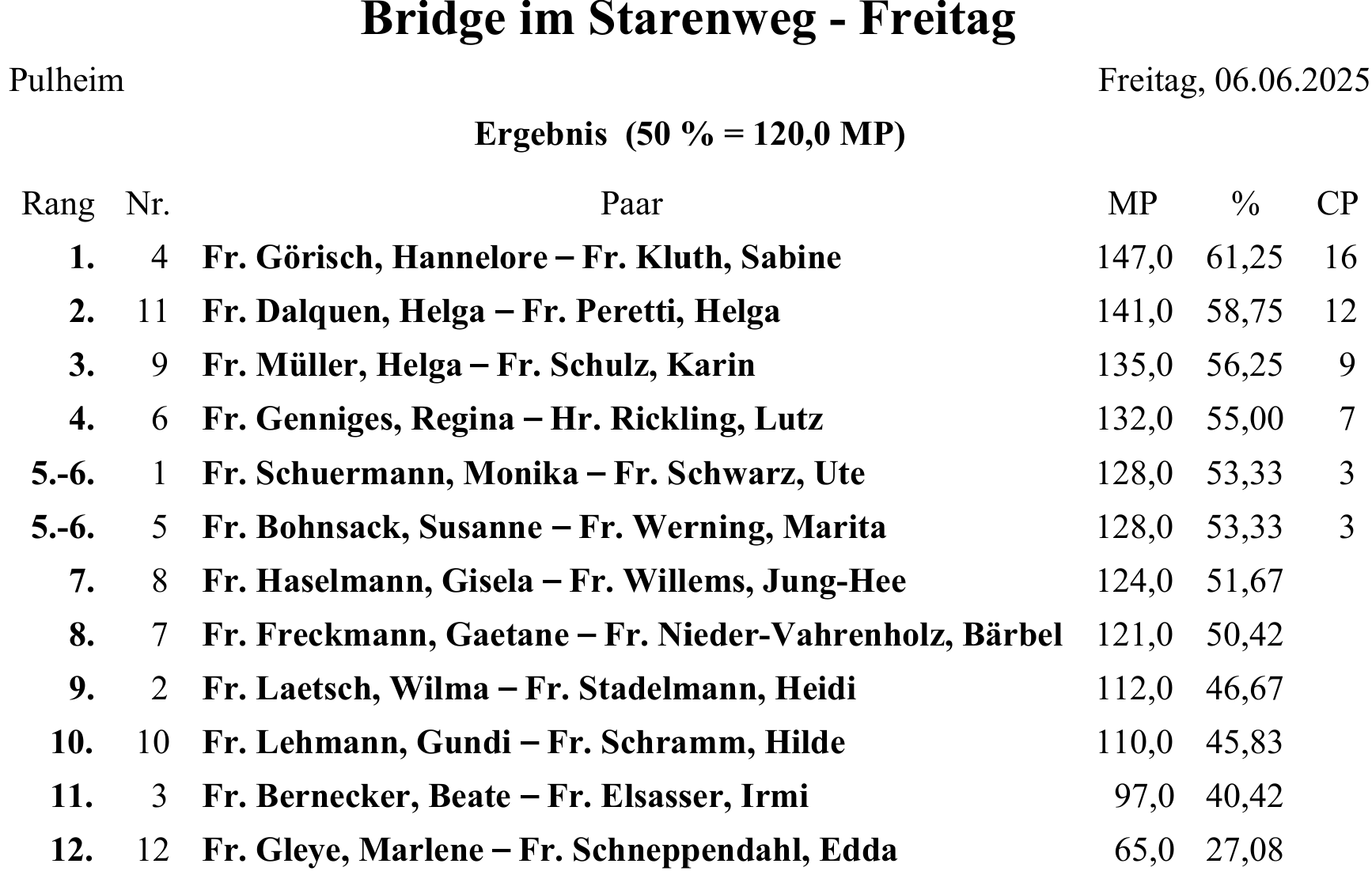 Bridge im Starenweg - Freitag

Pulheim

Freitag, 06.06.2025

Ergebnis (50 % = 120,0 MP)

| Rang | Nr. | Paar | MP | % | CP |
|---|---|---|---|---|---|
| 1. | 4 | Fr. Görisch, Hannelore – Fr. Kluth, Sabine | 147,0 | 61,25 | 16 |
| 2. | 11 | Fr. Dalquen, Helga – Fr. Peretti, Helga | 141,0 | 58,75 | 12 |
| 3. | 9 | Fr. Müller, Helga – Fr. Schulz, Karin | 135,0 | 56,25 | 9 |
| 4. | 6 | Fr. Genniges, Regina – Hr. Rickling, Lutz | 132,0 | 55,00 | 7 |
| 5.-6. | 1 | Fr. Schuermann, Monika – Fr. Schwarz, Ute | 128,0 | 53,33 | 3 |
| 5.-6. | 5 | Fr. Bohnsack, Susanne – Fr. Werning, Marita | 128,0 | 53,33 | 3 |
| 7. | 8 | Fr. Haselmann, Gisela – Fr. Willems, Jung-Hee | 124,0 | 51,67 | |
| 8. | 7 | Fr. Freckmann, Gaetane – Fr. Nieder-Vahrenholz, Bärbel | 121,0 | 50,42 | |
| 9. | 2 | Fr. Laetsch, Wilma – Fr. Stadelmann, Heidi | 112,0 | 46,67 | |
| 10. | 10 | Fr. Lehmann, Gundi – Fr. Schramm, Hilde | 110,0 | 45,83 | |
| 11. | 3 | Fr. Bernecker, Beate – Fr. Elsasser, Irmi | 97,0 | 40,42 | |
| 12. | 12 | Fr. Gleye, Marlene – Fr. Schneppendahl, Edda | 65,0 | 27,08 | |